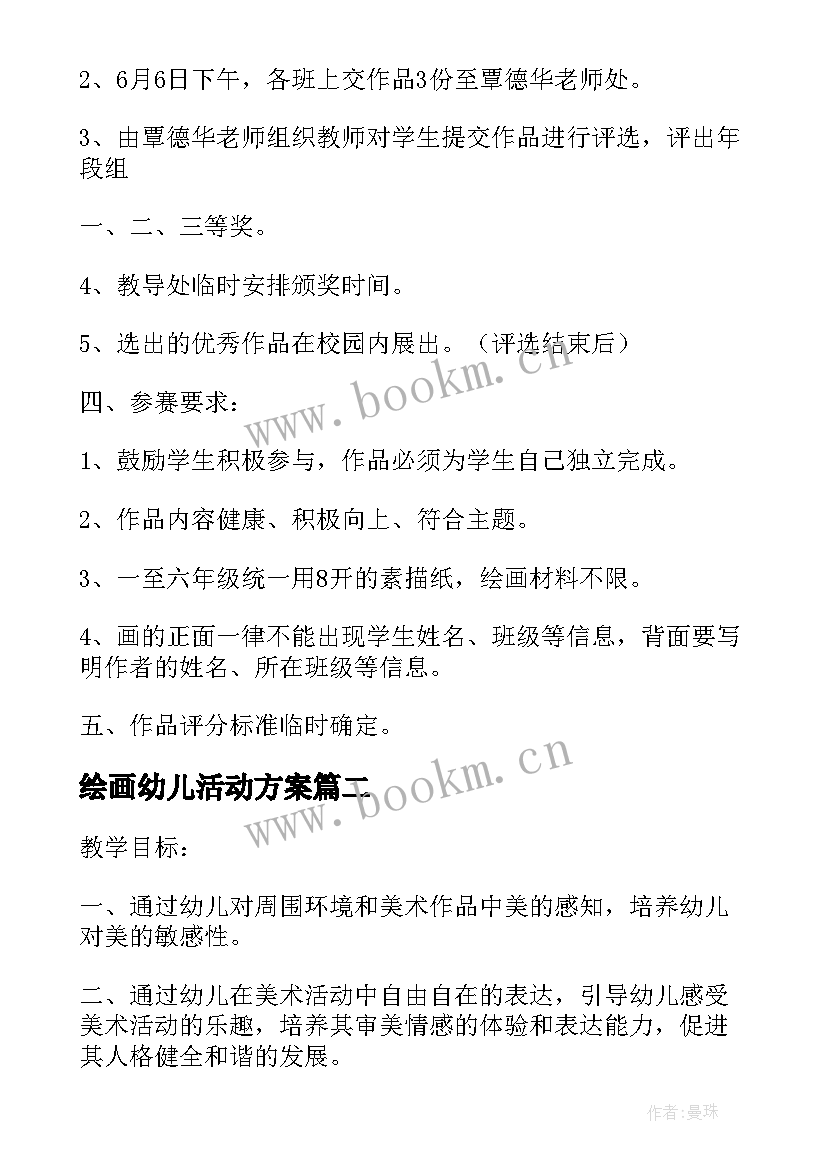 2、6月6日下午，各班上交作品3份至覃德华老师处。

3、由覃德华老师组织教师对学生提交作品进行评选，评出年段组

一、二、三等奖。

4、教导处临时安排颁奖时间。

5、选出的优秀作品在校园内展出。（评选结束后）

www.bookm.cn

四、参赛要求：

1、鼓励学生积极参与，作品必须为学生自己独立完成。

2、作品内容健康、积极向上、符合主题。

3、一至六年级统一用8开的素描纸，绘画材料不限。

4、画的正面一律不能出现学生姓名、班级等信息，背面要写明作者的姓名、所在班级等信息。

五、作品评分标准临时确定。

绘画幼儿活动方案篇二

www.bookm.cn

教学目标：

一、通过幼儿对周围环境和美术作品中美的感知，培养幼儿对美的敏感性。

二、通过幼儿在美术活动中自由自在的表达，引导幼儿感受美术活动的乐趣，培养其审美情感的体验和表达能力，促进其人格健全和谐的发展。

作者:曼珠